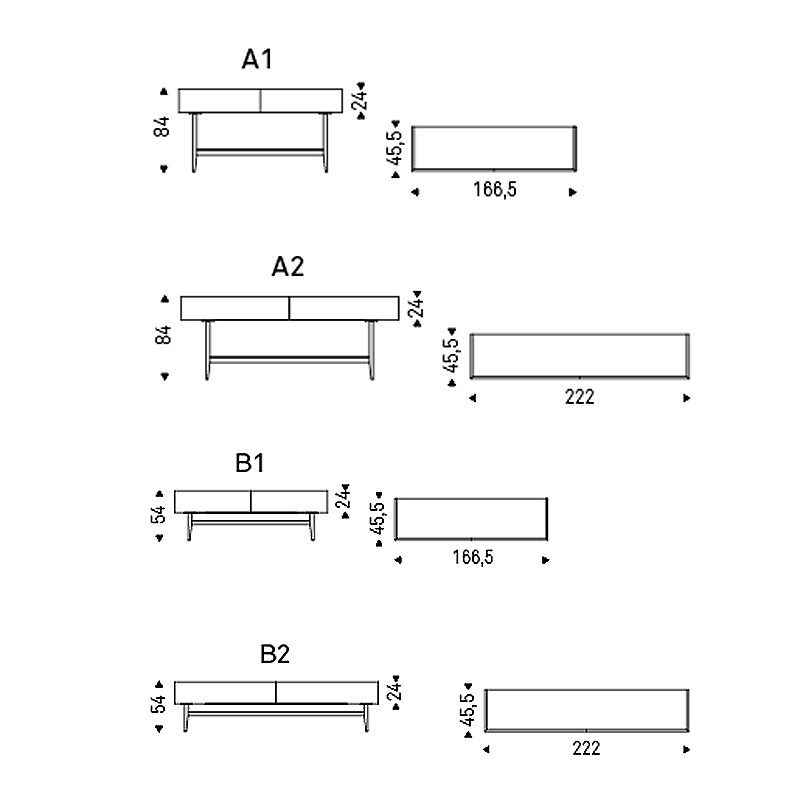 A1

84

24

45,5

166,5

A2

84

24

45,5

222

B1

54

24

45,5

166,5

B2

54

24

45,5

222